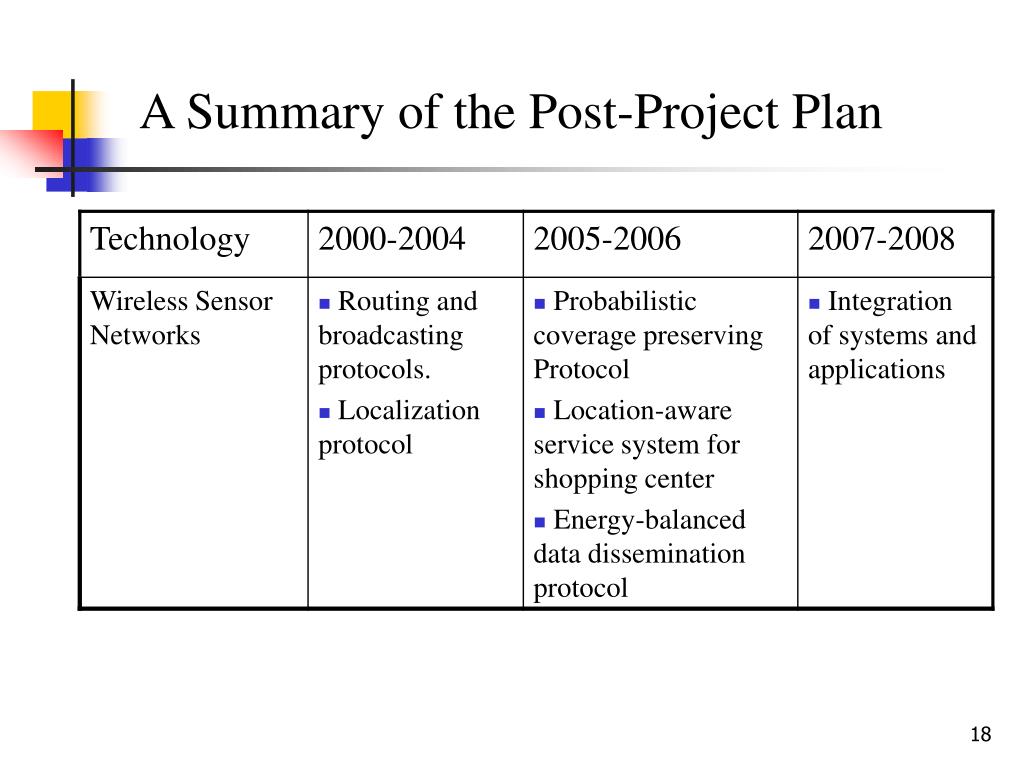 A Summary of the Post-Project Plan

| Technology | 2000-2004 | 2005-2006 | 2007-2008 |
|---|---|---|---|
| Wireless Sensor Networks | ■ Routing and broadcasting protocols. ■ Localization protocol | ■ Probabilistic coverage preserving Protocol ■ Location-aware service system for shopping center ■ Energy-balanced data dissemination protocol | ■ Integration of systems and applications |

18